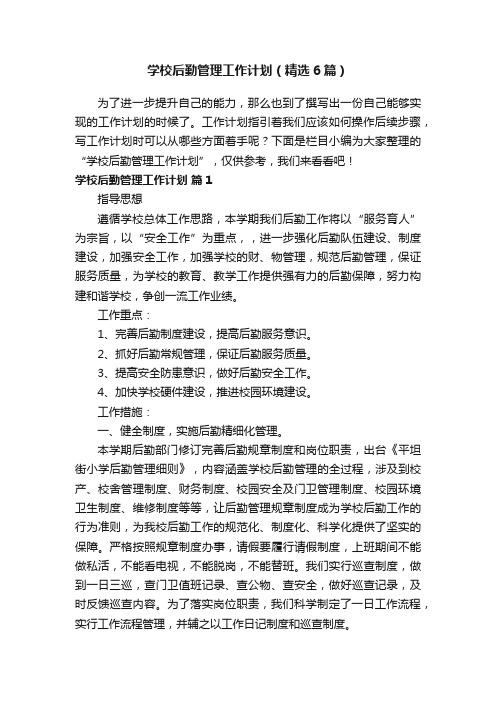 学校后勤管理工作计划（精选6篇）

为了进一步提升自己的能力，那么也到了撰写出一份自己能够实现的工作计划的时候了。工作计划指引着我们应该如何操作后续步骤，写工作计划时可以从哪些方面着手呢？下面是栏目小编为大家整理的“学校后勤管理工作计划”，仅供参考，我们来看看吧！

学校后勤管理工作计划 篇1

指导思想

遵循学校总体工作思路，本学期我们后勤工作将以“服务育人”为宗旨，以“安全工作”为重点，，进一步强化后勤队伍建设、制度建设，加强安全工作，加强学校的财、物管理，规范后勤管理，保证服务质量，为学校的教育、教学工作提供强有力的后勤保障，努力构建和谐学校，争创一流工作业绩。

工作重点：

1、完善后勤制度建设，提高后勤服务意识。

2、抓好后勤常规管理，保证后勤服务质量。

3、提高安全防患意识，做好后勤安全工作。

4、加快学校硬件建设，推进校园环境建设。

工作措施：

一、健全制度，实施后勤精细化管理。

本学期后勤部门修订完善后勤规章制度和岗位职责，出台《平坦街小学后勤管理细则》，内容涵盖学校后勤管理的全过程，涉及到校产、校舍管理制度、财务制度、校园安全及门卫管理制度、校园环境卫生制度、维修制度等等，让后勤管理规章制度成为学校后勤工作的行为准则，为我校后勤工作的规范化、制度化、科学化提供了坚实的保障。严格按照规章制度办事，请假要履行请假制度，上班期间不能做私活，不能看电视，不能脱岗，不能替班。我们实行巡查制度，做到一日三巡，查门卫值班记录、查公物、查安全，做好巡查记录，及时反馈巡查内容。为了落实岗位职责，我们科学制定了一日工作流程，实行工作流程管理，并辅之以工作日记制度和巡查制度。